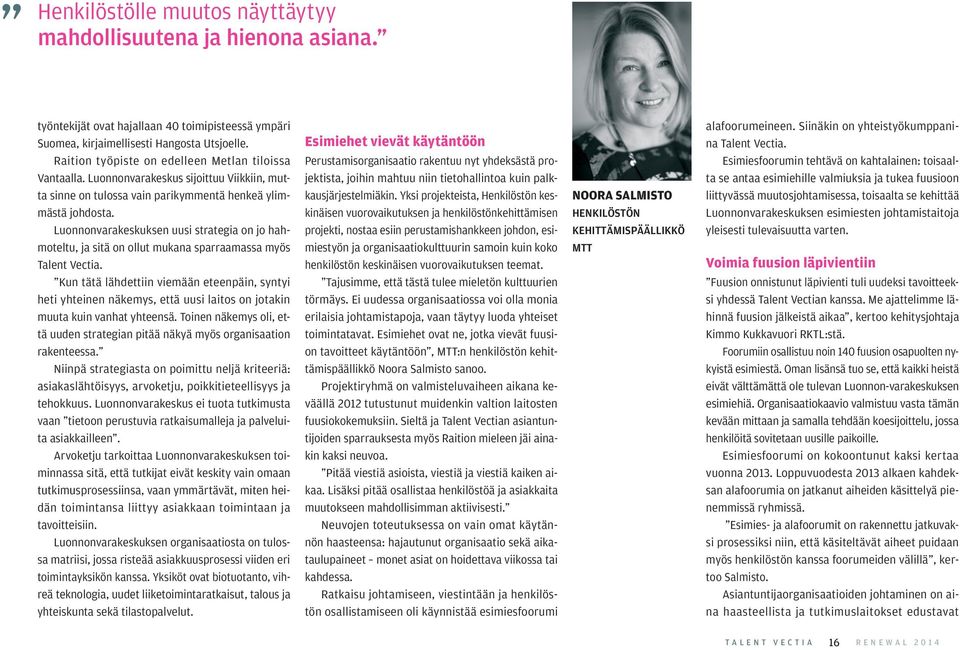 ” Henkilöstölle muutos näyttäytyy mahdollisuutena ja hienona asiana.”

työntekijät ovat hajallaan 40 toimipisteessä ympäri Suomea, kirjaimellisesti Hangosta Utsjoelle.

Raition työpiste on edelleen Metlan tiloissa Vantaalla. Luonnonvarakeskus sijoittuu Viikkiin, mutta sinne on tulossa vain parikymmentä henkeä ylimmästä johdosta.

Luonnonvarakeskuksen uusi strategia on jo hahmoteltu, ja sitä on ollut mukana sparraamassa myös Talent Vectia.

”Kun tätä lähdettiin viemään eteenpäin, syntyi heti yhteinen näkemys, että uusi laitos on jotakin muuta kuin vanhat yhteensä. Toinen näkemys oli, että uuden strategian pitää näkyä myös organisaation rakenteessa.”

Niinpä strategiasta on poimittu neljä kriteeriä: asiakaslähtöisyys, arvoketju, poikkitieteellisyys ja tehokkuus. Luonnonvarakeskus ei tuota tutkimusta vaan ”tietoon perustuvia ratkaisumalleja ja palveluita asiakkailleen”.

Arvoketju tarkoittaa Luonnonvarakeskuksen toiminnassa sitä, että tutkijat eivät keskity vain omaan tutkimusprosessiinsa, vaan ymmärtävät, miten heidän toimintansa liittyy asiakkaan toimintaan ja tavoitteisiin.

Luonnonvarakeskuksen organisaatiosta on tulossa matriisi, jossa risteää asiakkuusprosessi viiden eri toimintayksikön kanssa. Yksiköt ovat biotuotanto, vihreä teknologia, uudet liiketoimintaratkaisut, talous ja yhteiskunta sekä tilastopalvelut.

Esimiehet vievät käytäntöön

Perustamisorganisaatio rakentuu nyt yhdeksästä projektista, joihin mahtuu niin tietohallintoa kuin palkkausjärjestelmiäkin. Yksi projekteista, Henkilöstön keskinäisen vuorovaikutuksen ja henkilöstönkehittämisen projekti, nostaa esiin perustamishankkeen johdon, esimiestyön ja organisaatiokulttuurin samoin kuin koko henkilöstön keskinäisen vuorovaikutuksen teemat.

”Tajusimme, että tästä tulee mieletön kulttuurien törmäys. Ei uudessa organisaatiossa voi olla monia erilaisia johtamistapoja, vaan täytyy luoda yhteiset toimintatavat. Esimiehet ovat ne, jotka vievät fuusion tavoitteet käytäntöön”, MTT:n henkilöstön kehittämispäällikkö Noora Salmisto sanoo.

Projektiryhmä on valmisteluvaiheen aikana keväällä 2012 tutustunut muidenkin valtion laitosten fuusiokokemuksiin. Sieltä ja Talent Vectian asiantuntijoiden sparrauksesta myös Raition mieleen jäi ainakin kaksi neuvoa.

”Pitää viestiä asioista, viestiä ja viestiä kaiken aikaa. Lisäksi pitää osallistaa henkilöstöä ja asiakkaita muutokseen mahdollisimman aktiivisesti.”

Neuvojen toteutuksessa on vain omat käytännön haasteensa: hajautunut organisaatio sekä aikataulupaineet – monet asiat on hoidettava viikossa tai kahdessa.

Ratkaisu johtamiseen, viestintään ja henkilöstön osallistamiseen oli käynnistää esimiesfoorumi

NOORA SALMISTO
HENKILÖSTÖN KEHITTÄMISPÄÄLLIKKÖ
MTT

alafoorumeineen. Siinäkin on yhteistyökumppanina Talent Vectia.

Esimiesfoorumin tehtävä on kahtalainen: toisaalta se antaa esimiehille valmiuksia ja tukea fuusioon liittyvässä muutosjohtamisessa, toisaalta se kehittää Luonnonvarakeskuksen esimiesten johtamistaitoja yleisesti tulevaisuutta varten.

Voimia fuusion läpivientiin

”Fuusion onnistunut läpivienti tuli uudeksi tavoitteeksi yhdessä Talent Vectian kanssa. Me ajattelimme lähinnä fuusion jälkeistä aikaa”, kertoo kehitysjohtaja Kimmo Kukkavuori RKTL:stä.

Foorumiin osallistuu noin 140 fuusion osapuolten nykyistä esimiestä. Oman lisänsä tuo se, että kaikki heistä eivät välttämättä ole tulevan Luonnon-varakeskuksen esimiehiä. Organisaatiokaavio valmistuu vasta tämän kevään mittaan ja samalla tehdään koesijoittelu, jossa henkilöitä sovitetaan uusille paikoille.

Esimiesfoorumi on kokoontunut kaksi kertaa vuonna 2013. Loppuvuodesta 2013 alkaen kahdeksan alafoorumia on jatkanut aiheiden käsittelyä pienemmissä ryhmissä.

”Esimies- ja alafoorumit on rakennettu jatkuvaksi prosessiksi niin, että käsiteltävät aiheet puidaan myös henkilöstön kanssa foorumeiden välillä”, kertoo Salmisto.

Asiantuntijaorganisaatioiden johtaminen on aina haasteellista ja tutkimuslaitokset edustavat

TALENT VECTIA 16 RENEWAL 2014